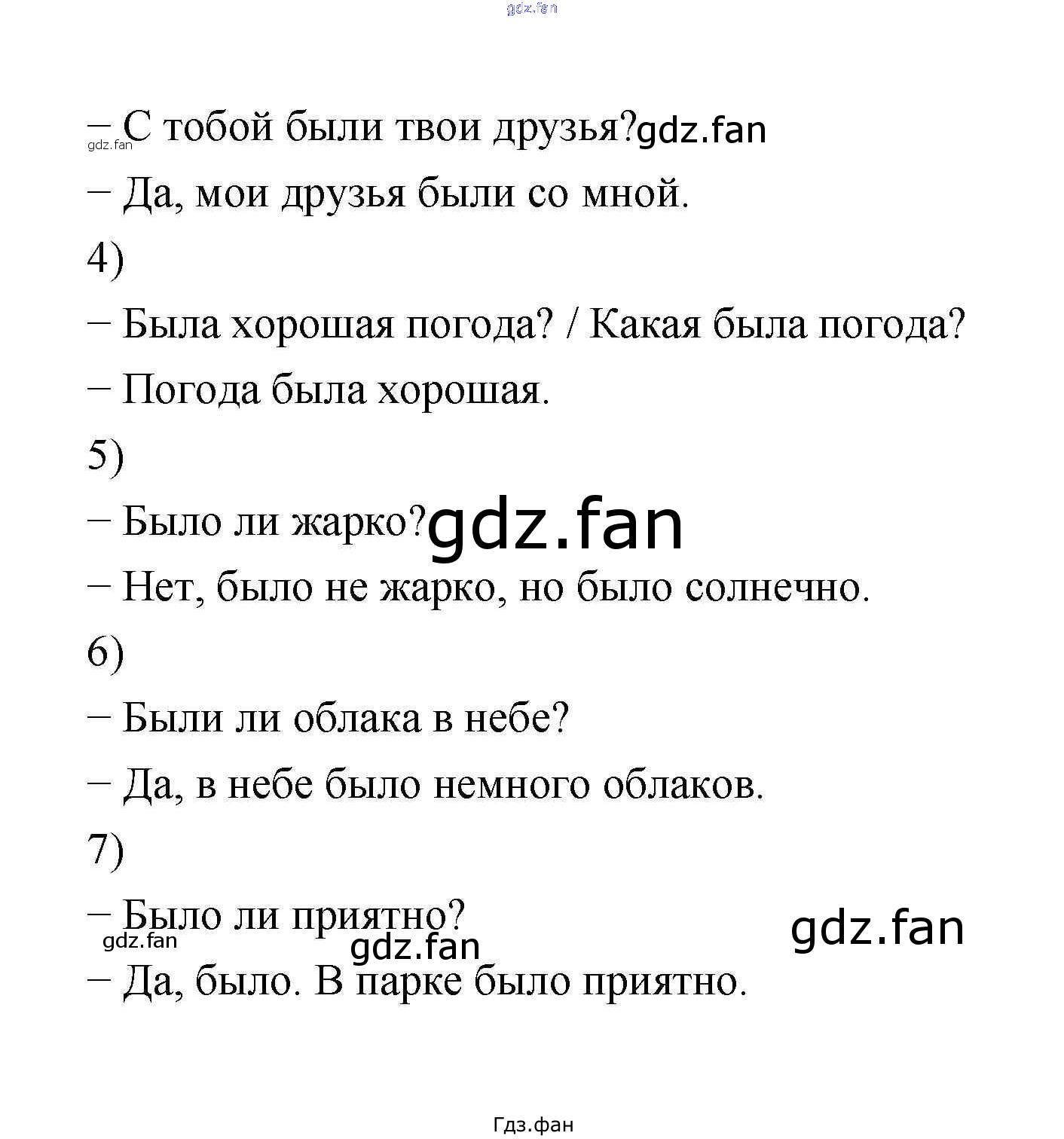 – С тобой были твои друзья?

– Да, мои друзья были со мной.

4)

– Была хорошая погода? / Какая была погода?

– Погода была хорошая.

5)

– Было ли жарко?

– Нет, было не жарко, но было солнечно.

6)

– Были ли облака в небе?

– Да, в небе было немного облаков.

7)

– Было ли приятно?

– Да, было. В парке было приятно.

Гдз.фан

gdz.fan